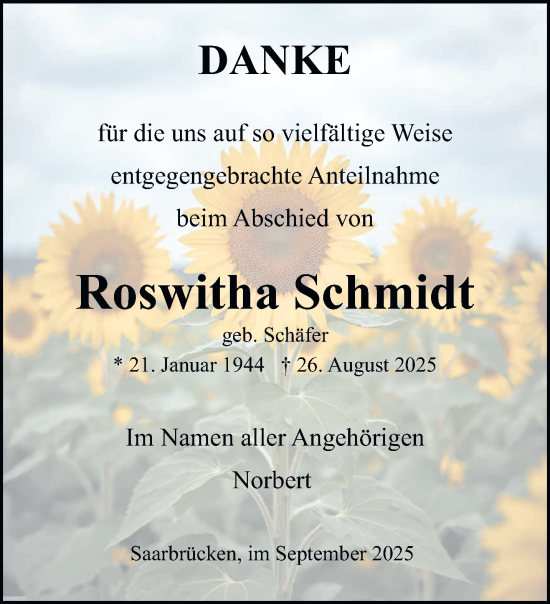 DANKE

für die uns auf so vielfältige Weise entgegengebrachte Anteilnahme beim Abschied von

Roswitha Schmidt

geb. Schäfer

* 21. Januar 1944 † 26. August 2025

Im Namen aller Angehörigen

Norbert

Saarbrücken, im September 2025